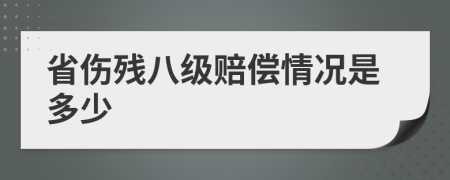 省伤残八级赔偿情况是多少